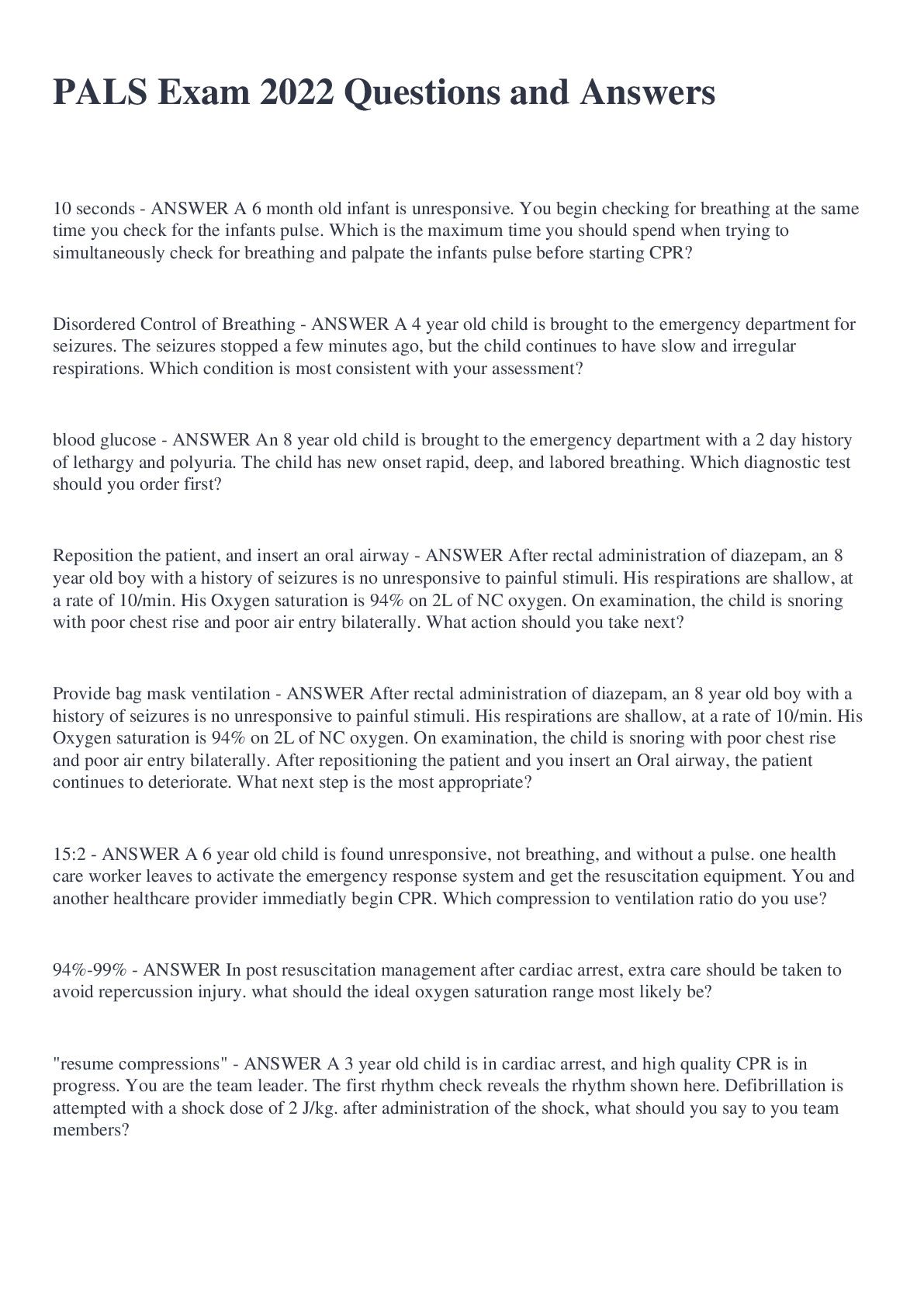 PALS Exam 2022 Questions and Answers

10 seconds - ANSWER A 6 month old infant is unresponsive. You begin checking for breathing at the same time you check for the infants pulse. Which is the maximum time you should spend when trying to simultaneously check for breathing and palpate the infants pulse before starting CPR?

Disordered Control of Breathing - ANSWER A 4 year old child is brought to the emergency department for seizures. The seizures stopped a few minutes ago, but the child continues to have slow and irregular respirations. Which condition is most consistent with your assessment?

blood glucose - ANSWER An 8 year old child is brought to the emergency department with a 2 day history of lethargy and polyuria. The child has new onset rapid, deep, and labored breathing. Which diagnostic test should you order first?

Reposition the patient, and insert an oral airway - ANSWER After rectal administration of diazepam, an 8 year old boy with a history of seizures is no unresponsive to painful stimuli. His respirations are shallow, at a rate of 10/min. His Oxygen saturation is 94% on 2L of NC oxygen. On examination, the child is snoring with poor chest rise and poor air entry bilaterally. What action should you take next?

Provide bag mask ventilation - ANSWER After rectal administration of diazepam, an 8 year old boy with a history of seizures is no unresponsive to painful stimuli. His respirations are shallow, at a rate of 10/min. His Oxygen saturation is 94% on 2L of NC oxygen. On examination, the child is snoring with poor chest rise and poor air entry bilaterally. After repositioning the patient and you insert an Oral airway, the patient continues to deteriorate. What next step is the most appropriate?

15:2 - ANSWER A 6 year old child is found unresponsive, not breathing, and without a pulse. one health care worker leaves to activate the emergency response system and get the resuscitation equipment. You and another healthcare provider immediatly begin CPR. Which compression to ventilation ratio do you use?

94%-99% - ANSWER In post resuscitation management after cardiac arrest, extra care should be taken to avoid repercussion injury. what should the ideal oxygen saturation range most likely be?

"resume compressions" - ANSWER A 3 year old child is in cardiac arrest, and high quality CPR is in progress. You are the team leader. The first rhythm check reveals the rhythm shown here. Defibrillation is attempted with a shock dose of 2 J/kg. after administration of the shock, what should you say to you team members?